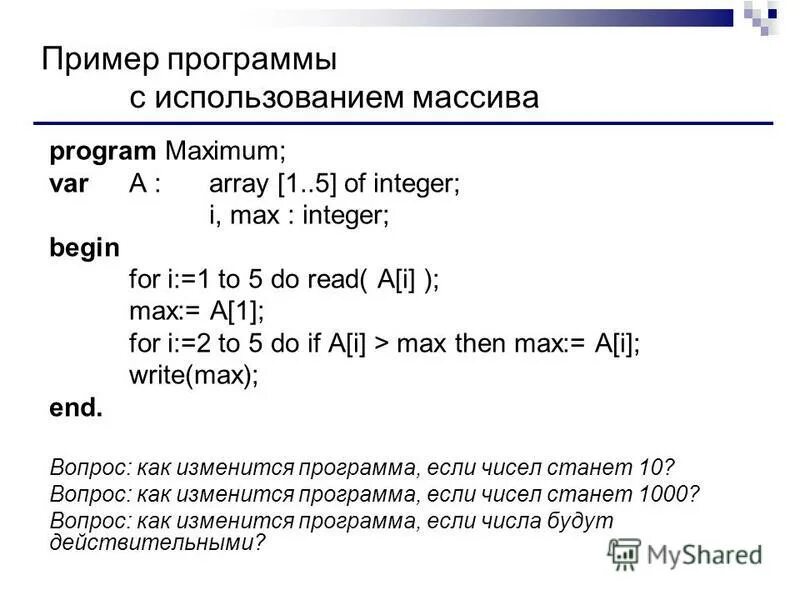 Пример программы
с использованием массива

program Maximum;
var A : array [1..5] of integer;
i, max : integer;
begin
for i:=1 to 5 do read( A[i] );
max:= A[1];
for i:=2 to 5 do if A[i] > max then max:= A[i];
write(max);
end.

Вопрос: как изменится программа, если чисел станет 10?
Вопрос: как изменится программа, если чисел станет 1000?
Вопрос: как изменится программа, если числа будут действительными?

MyShared